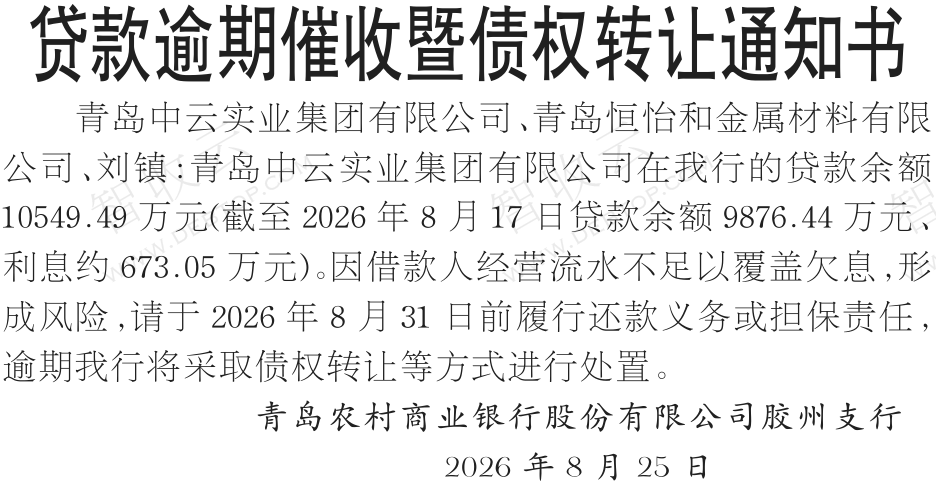 贷款逾期催收暨债权转让通知书

青岛中云实业集团有限公司、青岛恒怡和金属材料有限公司、刘镇：青岛中云实业集团有限公司在我行的贷款余额10549.49万元(截至2026年8月17日贷款余额9876.44万元、利息约673.05万元)。因借款人经营流水不足以覆盖欠息，形成风险，请于2026年8月31日前履行还款义务或担保责任，逾期我行将采取债权转让等方式进行处置。

青岛农村商业银行股份有限公司胶州支行

2026年8月25日